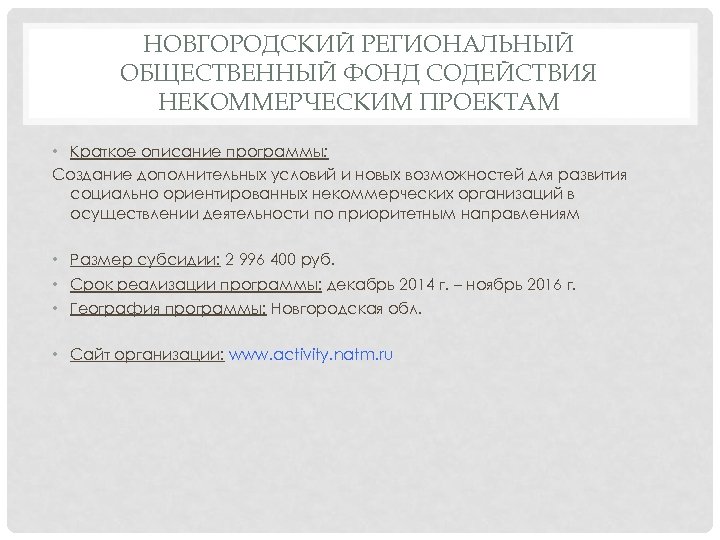 НОВГОРОДСКИЙ РЕГИОНАЛЬНЫЙ ОБЩЕСТВЕННЫЙ ФОНД СОДЕЙСТВИЯ НЕКОММЕРЧЕСКИМ ПРОЕКТАМ

• Краткое описание программы:
Создание дополнительных условий и новых возможностей для развития социально ориентированных некоммерческих организаций в осуществлении деятельности по приоритетным направлениям

• Размер субсидии: 2 996 400 руб.
• Срок реализации программы: декабрь 2014 г. – ноябрь 2016 г.
• География программы: Новгородская обл.

• Сайт организации: www.activity.natm.ru